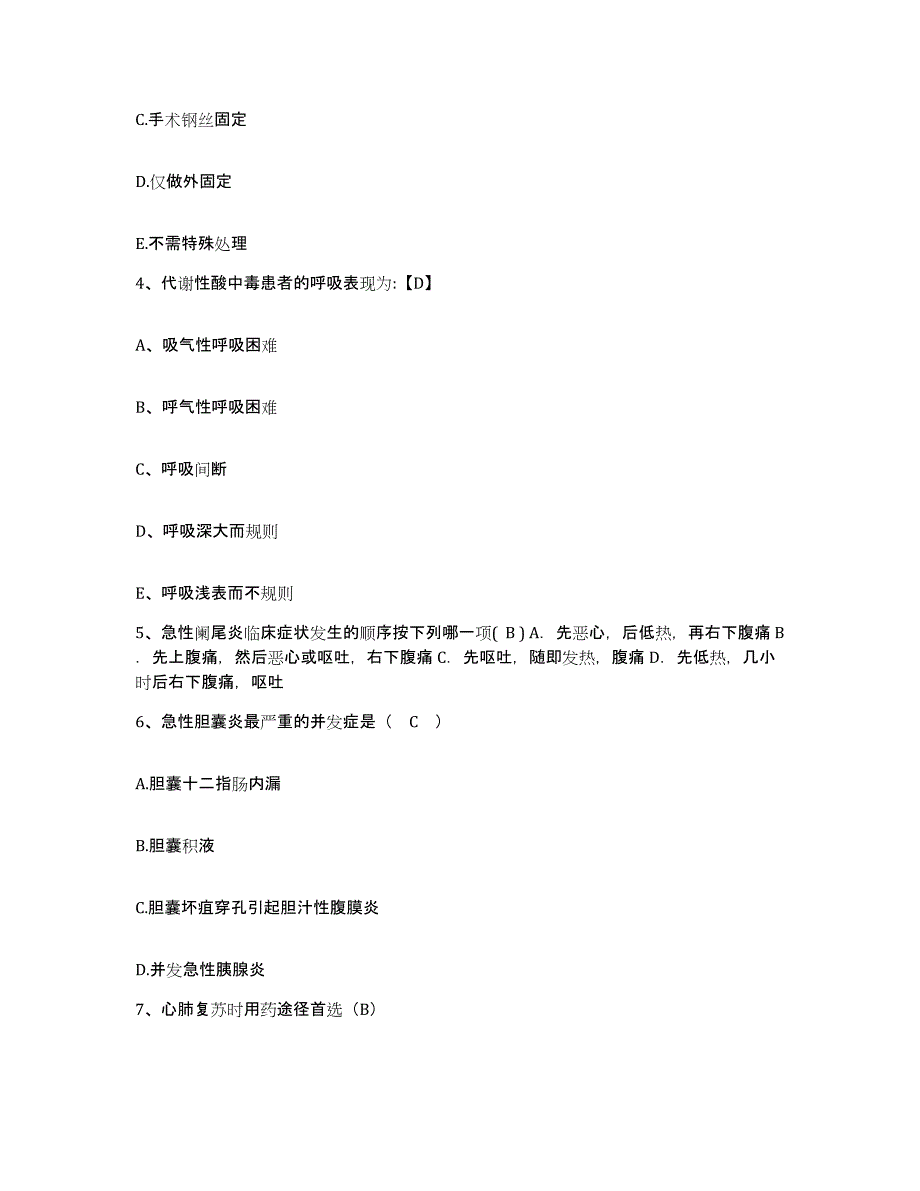 C.手术钢丝固定

D.仅做外固定

E.不需特殊处理

4、代谢性酸中毒患者的呼吸表现为:【D】

A、吸气性呼吸困难

B、呼气性呼吸困难

C、呼吸间断

D、呼吸深大而规则

E、呼吸浅表而不规则

5、急性阑尾炎临床症状发生的顺序按下列哪一项( B ) A. 先恶心，后低热，再右下腹痛 B. 先上腹痛，然后恶心或呕吐，右下腹痛 C. 先呕吐，随即发热，腹痛 D. 先低热，几小时后右下腹痛，呕吐

6、急性胆囊炎最严重的并发症是（ C ）

A.胆囊十二指肠内漏

B.胆囊积液

C.胆囊坏疽穿孔引起胆汁性腹膜炎

D.并发急性胰腺炎

7、心肺复苏时用药途径首选（B）